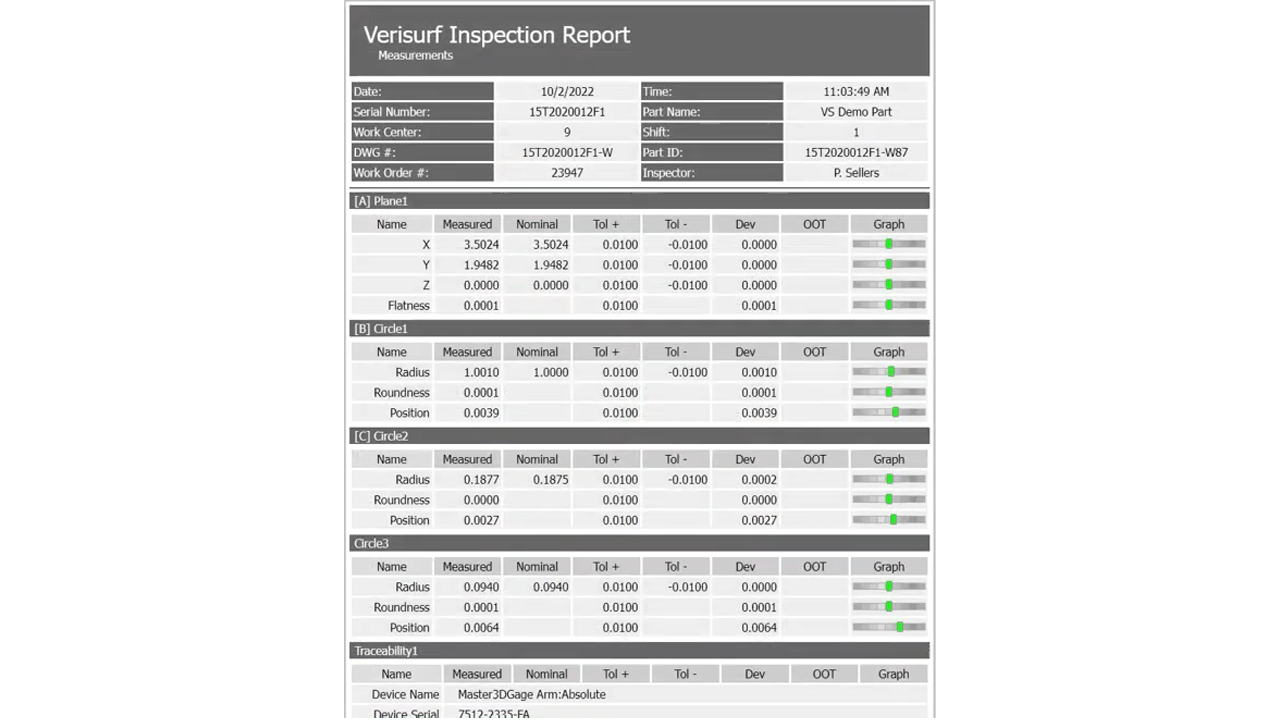 Verisurf Inspection Report
Measurements

| Date: | 10/2/2022 | Time: | 11:03:49 AM |
|---|---|---|---|
| Serial Number: | 15T2020012F1 | Part Name: | VS Demo Part |
| Work Center: | 9 | Shift: | 1 |
| DWG #: | 15T2020012F1-W | Part ID: | 15T2020012F1-W87 |
| Work Order #: | 23947 | Inspector: | P. Sellers |

[A] Plane1

| Name | Measured | Nominal | Tol + | Tol - | Dev | OOT | Graph |
|---|---|---|---|---|---|---|---|
| X | 3.5024 | 3.5024 | 0.0100 | -0.0100 | 0.0000 | | |
| Y | 1.9482 | 1.9482 | 0.0100 | -0.0100 | 0.0000 | | |
| Z | 0.0000 | 0.0000 | 0.0100 | -0.0100 | 0.0000 | | |
| Flatness | 0.0001 | | 0.0100 | | 0.0001 | | |

[B] Circle1

| Name | Measured | Nominal | Tol + | Tol - | Dev | OOT | Graph |
|---|---|---|---|---|---|---|---|
| Radius | 1.0010 | 1.0000 | 0.0100 | -0.0100 | 0.0010 | | |
| Roundness | 0.0001 | | 0.0100 | | 0.0001 | | |
| Position | 0.0039 | | 0.0100 | | 0.0039 | | |

[C] Circle2

| Name | Measured | Nominal | Tol + | Tol - | Dev | OOT | Graph |
|---|---|---|---|---|---|---|---|
| Radius | 0.1877 | 0.1875 | 0.0100 | -0.0100 | 0.0002 | | |
| Roundness | 0.0000 | | 0.0100 | | 0.0000 | | |
| Position | 0.0027 | | 0.0100 | | 0.0027 | | |

Circle3

| Name | Measured | Nominal | Tol + | Tol - | Dev | OOT | Graph |
|---|---|---|---|---|---|---|---|
| Radius | 0.0940 | 0.0940 | 0.0100 | -0.0100 | 0.0000 | | |
| Roundness | 0.0001 | | 0.0100 | | 0.0001 | | |
| Position | 0.0064 | | 0.0100 | | 0.0064 | | |

Traceability1

| Name | Measured | Nominal | Tol + | Tol - | Dev | OOT | Graph |
|---|---|---|---|---|---|---|---|
| Device Name | Master3DGage Arm:Absolute | | | | | | |
| Device Serial | 7512-2335-FA | | | | | | |